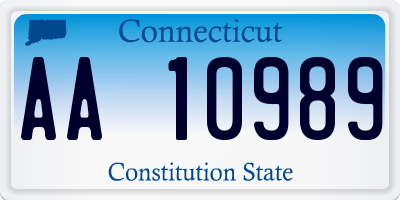 Connecticut

AA 10989

Constitution State